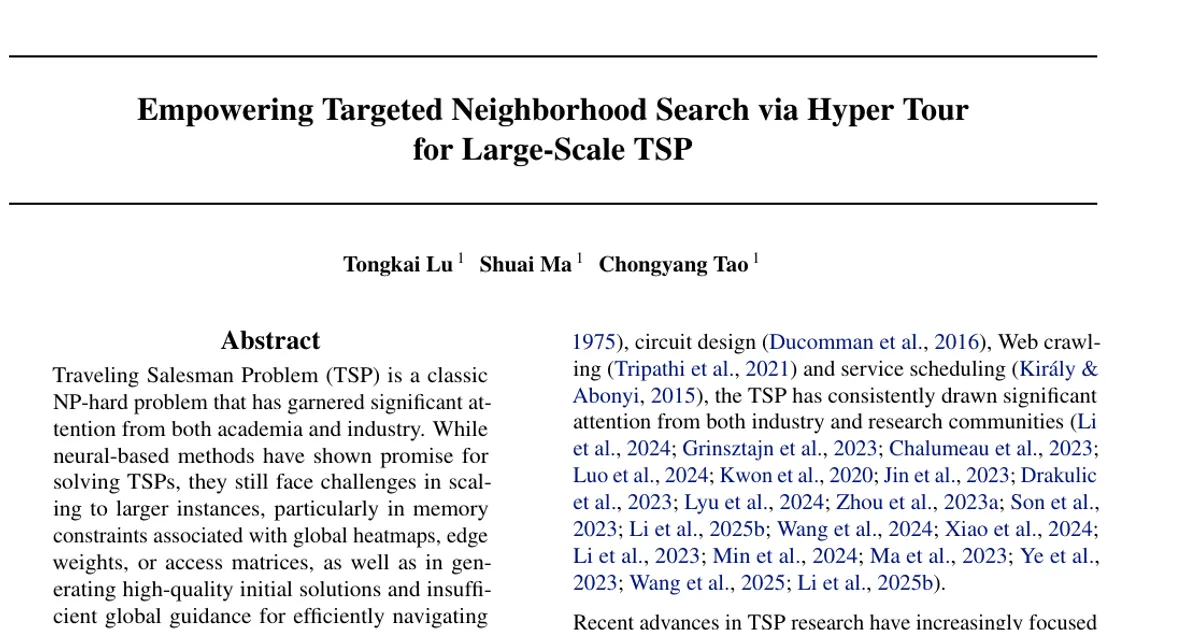 Empowering Targeted Neighborhood Search via Hyper Tour for Large-Scale TSP

Tongkai Lu $^1$ Shuai Ma $^1$ Chongyang Tao $^1$

Abstract

Traveling Salesman Problem (TSP) is a classic NP-hard problem that has garnered significant attention from both academia and industry. While neural-based methods have shown promise for solving TSPs, they still face challenges in scaling to larger instances, particularly in memory constraints associated with global heatmaps, edge weights, or access matrices, as well as in generating high-quality initial solutions and insufficient global guidance for efficiently navigating

1975), circuit design (Ducomman et al., 2016), Web crawling (Tripathi et al., 2021) and service scheduling (Király & Abonyi, 2015), the TSP has consistently drawn significant attention from both industry and research communities (Li et al., 2024; Grinsztajn et al., 2023; Chalumeau et al., 2023; Luo et al., 2024; Kwon et al., 2020; Jin et al., 2023; Drakulic et al., 2023; Lyu et al., 2024; Zhou et al., 2023a; Son et al., 2023; Li et al., 2025b; Wang et al., 2024; Xiao et al., 2024; Li et al., 2023; Min et al., 2024; Ma et al., 2023; Ye et al., 2023; Wang et al., 2025; Li et al., 2025b).

Recent advances in TSP research have increasingly focused